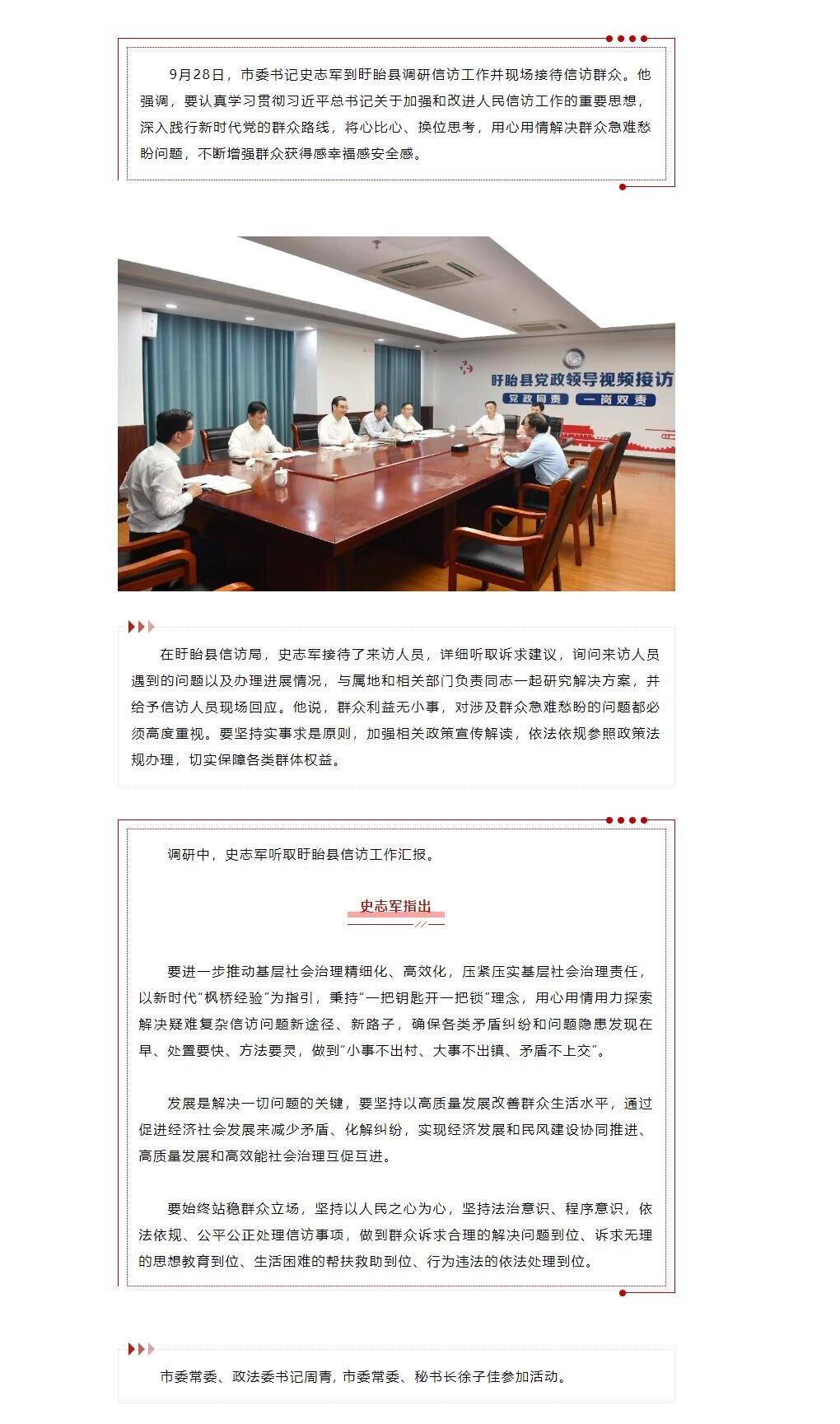 9月28日，市委书记史志军到盱眙县调研信访工作并现场接待信访群众。他强调，要认真学习贯彻习近平总书记关于加强和改进人民信访工作的重要思想，深入践行新时代党的群众路线，将心比心、换位思考，用心用情解决群众急难愁盼问题，不断增强群众获得感幸福感安全感。

盱眙县党政领导视频接访

党政同责 一岗双责

在盱眙县信访局，史志军接待了来访人员，详细听取诉求建议，询问来访人员遇到的问题以及办理进展情况，与属地和相关部门负责同志一起研究解决方案，并给予信访人员现场回应。他说，群众利益无小事，对涉及群众急难愁盼的问题都必须高度重视。要坚持实事求是原则，加强相关政策宣传解读，依法依规参照政策法规办理，切实保障各类群体权益。

调研中，史志军听取盱眙县信访工作汇报。

史志军指出

要进一步推动基层社会治理精细化、高效化，压紧压实基层社会治理责任，以新时代“枫桥经验”为指引，秉持“一把钥匙开一把锁”理念，用心用情用力探索解决疑难复杂信访问题新途径、新路子，确保各类矛盾纠纷和问题隐患发现在早、处置要快、方法要灵，做到“小事不出村、大事不出镇、矛盾不上交”。

发展是解决一切问题的关键，要坚持以高质量发展改善群众生活水平，通过促进经济社会发展来减少矛盾、化解纠纷，实现经济发展和民风建设协同推进、高质量发展和高效能社会治理互促互进。

要始终站稳群众立场，坚持以人民之心为心，坚持法治意识、程序意识，依法依规、公平公正处理信访事项，做到群众诉求合理的解决问题到位、诉求无理的思想教育到位、生活困难的帮扶救助到位、行为违法的依法处理到位。

市委常委、政法委书记周青，市委常委、秘书长徐子佳参加活动。